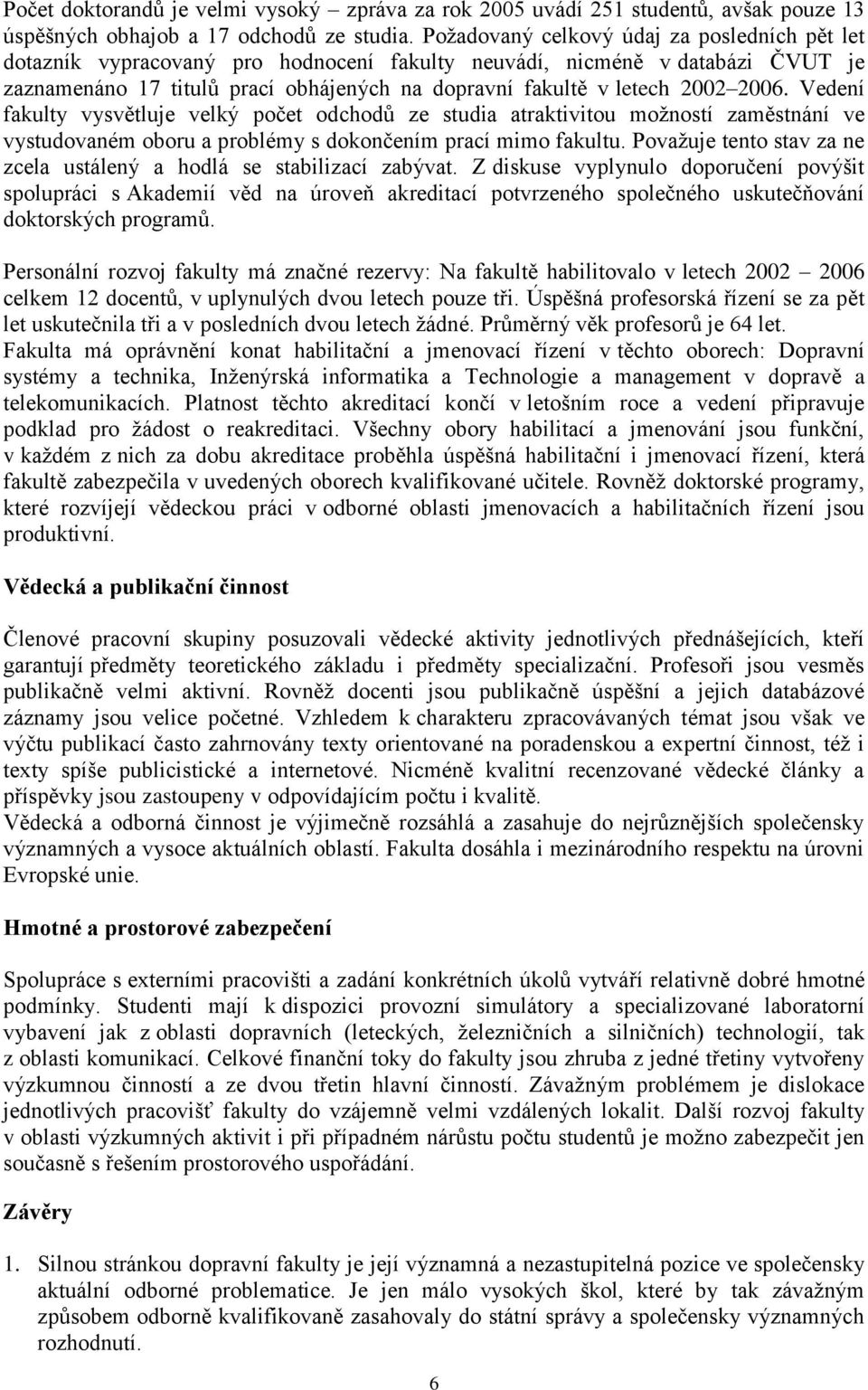 Počet doktorandů je velmi vysoký – zpráva za rok 2005 uvádí 251 studentů, avšak pouze 13 úspěšných obhajob a 17 odchodů ze studia. Požadovaný celkový údaj za posledních pět let dotazník vypracovaný pro hodnocení fakulty neuvádí, nicméně v databázi ČVUT je zaznamenáno 17 titulů prací obhájených na dopravní fakultě v letech 2002–2006. Vedení fakulty vysvětluje velký počet odchodů ze studia atraktivitou možností zaměstnání ve vystudovaném oboru a problémy s dokončením prací mimo fakultu. Považuje tento stav za ne zcela ustálený a hodlá se stabilizací zabývat. Z diskuse vyplynulo doporučení povýšit spolupráci s Akademií věd na úroveň akreditací potvrzeného společného uskutečňování doktorských programů.

Personální rozvoj fakulty má značné rezervy: Na fakultě habilitovalo v letech 2002 – 2006 celkem 12 docentů, v uplynulých dvou letech pouze tři. Úspěšná profesorská řízení se za pět let uskutečnila tři a v posledních dvou letech žádné. Průměrný věk profesorů je 64 let. Fakulta má oprávnění konat habilitační a jmenovací řízení v těchto oborech: Dopravní systémy a technika, Inženýrská informatika a Technologie a management v dopravě a telekomunikacích. Platnost těchto akreditací končí v letošním roce a vedení připravuje podklad pro žádost o reakreditaci. Všechny obory habilitací a jmenování jsou funkční, v každém z nich za dobu akreditace proběhla úspěšná habilitační i jmenovací řízení, která fakultě zabezpečila v uvedených oborech kvalifikované učitele. Rovněž doktorské programy, které rozvíjejí vědeckou práci v odborné oblasti jmenovacích a habilitačních řízení jsou produktivní.

Vědecká a publikační činnost

Členové pracovní skupiny posuzovali vědecké aktivity jednotlivých přednášejících, kteří garantují předměty teoretického základu i předměty specializační. Profesoři jsou vesměs publikačně velmi aktivní. Rovněž docenti jsou publikačně úspěšní a jejich databázové záznamy jsou velice početné. Vzhledem k charakteru zpracovávaných témat jsou však ve výčtu publikací často zahrnovány texty orientované na poradenskou a expertní činnost, též i texty spíše publicistické a internetové. Nicméně kvalitní recenzované vědecké články a příspěvky jsou zastoupeny v odpovídajícím počtu i kvalitě.
Vědecká a odborná činnost je výjimečně rozsáhlá a zasahuje do nejrůznějších společensky významných a vysoce aktuálních oblastí. Fakulta dosáhla i mezinárodního respektu na úrovni Evropské unie.

Hmotné a prostorové zabezpečení

Spolupráce s externími pracovišti a zadání konkrétních úkolů vytváří relativně dobré hmotné podmínky. Studenti mají k dispozici provozní simulátory a specializované laboratorní vybavení jak z oblasti dopravních (leteckých, železničních a silničních) technologií, tak z oblasti komunikací. Celkové finanční toky do fakulty jsou zhruba z jedné třetiny vytvořeny výzkumnou činností a ze dvou třetin hlavní činností. Závažným problémem je dislokace jednotlivých pracovišť fakulty do vzájemně velmi vzdálených lokalit. Další rozvoj fakulty v oblasti výzkumných aktivit i při případném nárůstu počtu studentů je možno zabezpečit jen současně s řešením prostorového uspořádání.

Závěry

1. Silnou stránkou dopravní fakulty je její významná a nezastupitelná pozice ve společensky aktuální odborné problematice. Je jen málo vysokých škol, které by tak závažným způsobem odborně kvalifikovaně zasahovaly do státní správy a společensky významných rozhodnutí.

6